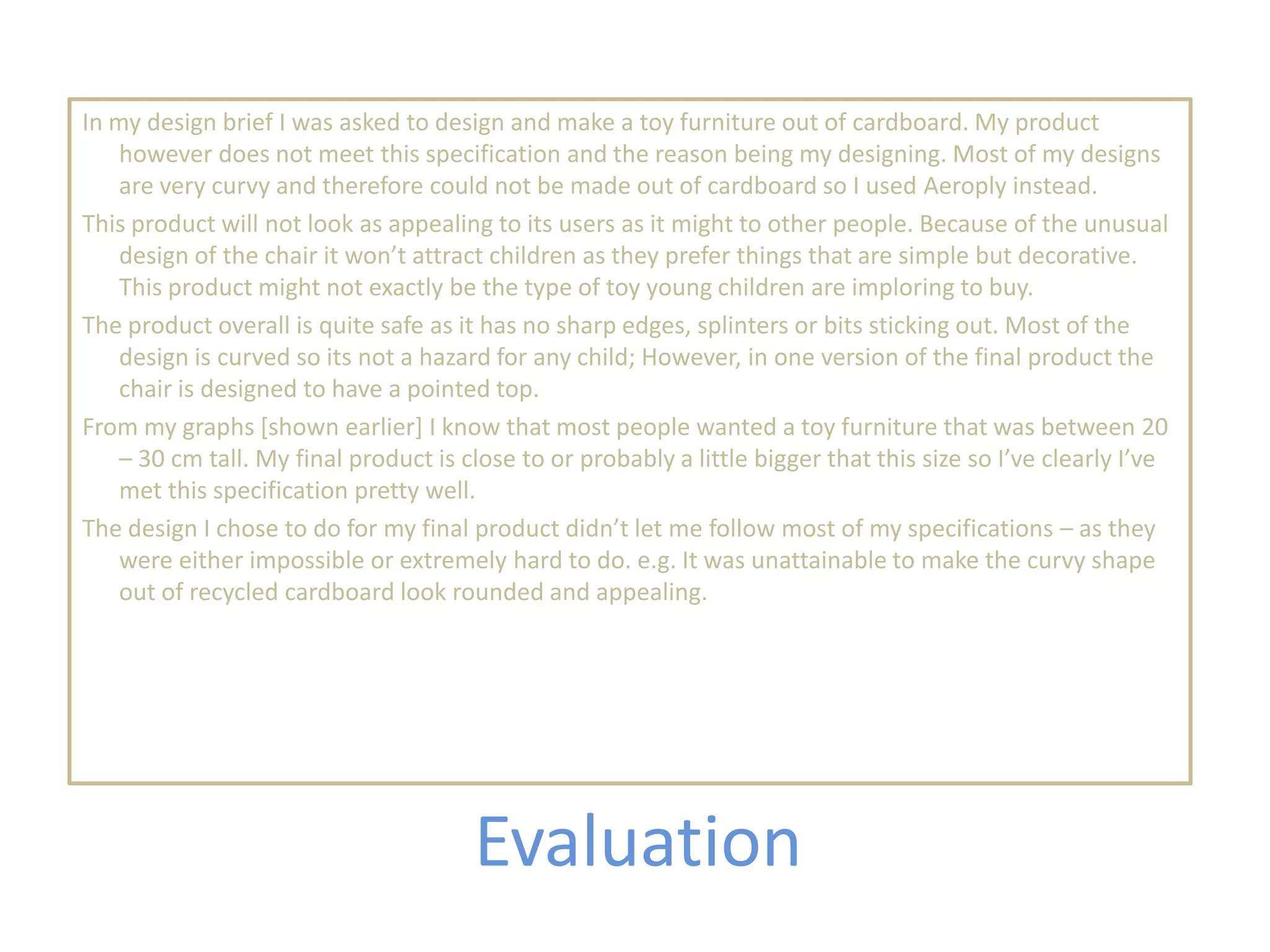 In my design brief I was asked to design and make a toy furniture out of cardboard. My product however does not meet this specification and the reason being my designing. Most of my designs are very curvy and therefore could not be made out of cardboard so I used Aeroply instead.

This product will not look as appealing to its users as it might to other people. Because of the unusual design of the chair it won't attract children as they prefer things that are simple but decorative. This product might not exactly be the type of toy young children are imploring to buy.

The product overall is quite safe as it has no sharp edges, splinters or bits sticking out. Most of the design is curved so its not a hazard for any child; However, in one version of the final product the chair is designed to have a pointed top.

From my graphs [shown earlier] I know that most people wanted a toy furniture that was between 20 – 30 cm tall. My final product is close to or probably a little bigger that this size so I've clearly I've met this specification pretty well.

The design I chose to do for my final product didn't let me follow most of my specifications – as they were either impossible or extremely hard to do. e.g. It was unattainable to make the curvy shape out of recycled cardboard look rounded and appealing.

Evaluation